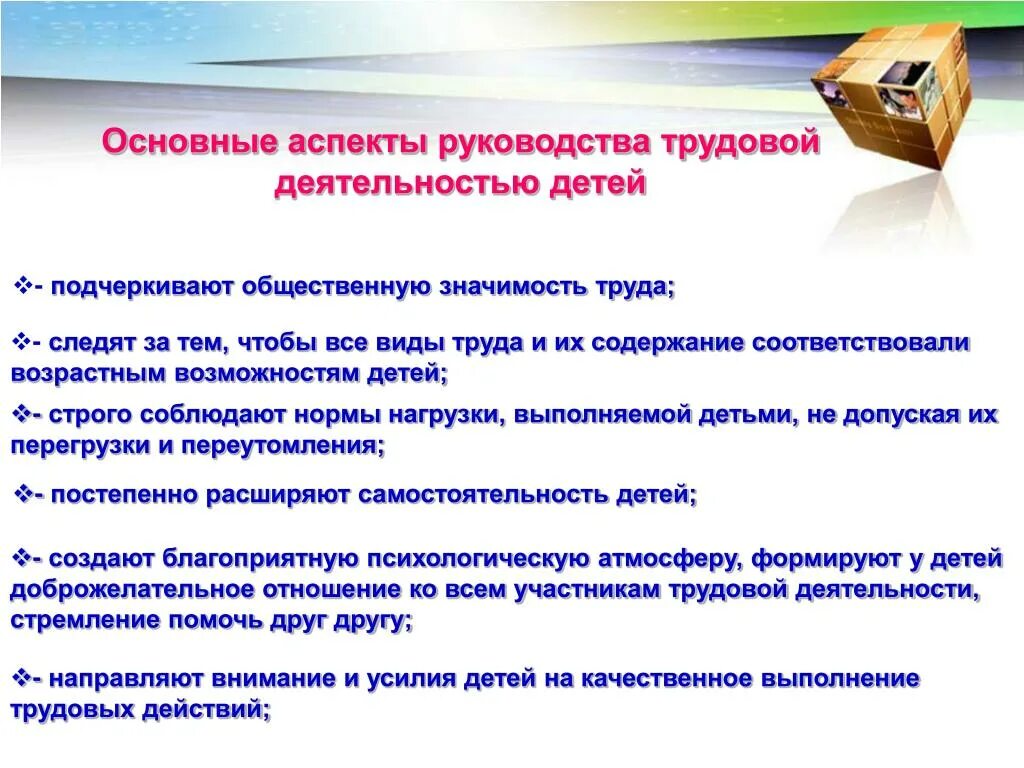 Основные аспекты руководства трудовой деятельностью детей

❖- подчеркивают общественную значимость труда;

❖- следят за тем, чтобы все виды труда и их содержание соответствовали возрастным возможностям детей;

❖- строго соблюдают нормы нагрузки, выполняемой детьми, не допуская их перегрузки и переутомления;

❖- постепенно расширяют самостоятельность детей;

❖- создают благоприятную психологическую атмосферу, формируют у детей доброжелательное отношение ко всем участникам трудовой деятельности, стремление помочь друг другу;

❖- направляют внимание и усилия детей на качественное выполнение трудовых действий;